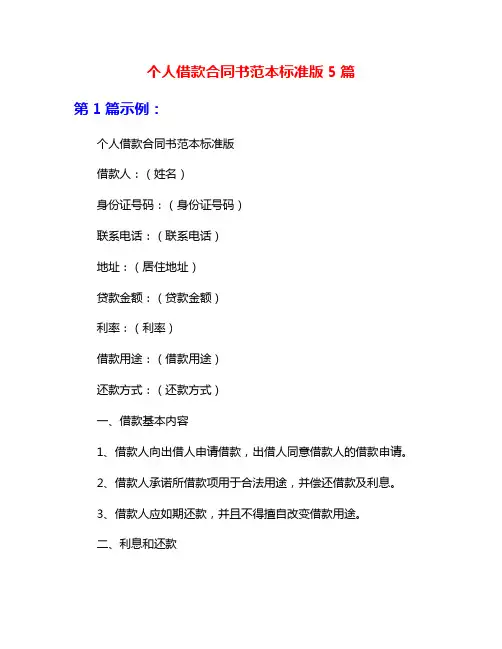 个人借款合同书范本标准版 5 篇

第 1 篇示例：

个人借款合同书范本标准版

借款人：（姓名）

身份证号码：（身份证号码）

联系电话：（联系电话）

地址：（居住地址）

贷款金额：（贷款金额）

利率：（利率）

借款用途：（借款用途）

还款方式：（还款方式）

一、借款基本内容

1、借款人向出借人申请借款，出借人同意借款人的借款申请。

2、借款人承诺所借款项用于合法用途，并偿还借款及利息。

3、借款人应如期还款，并且不得擅自改变借款用途。

二、利息和还款